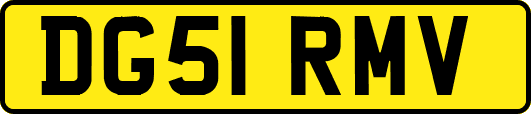 DG51 RMV